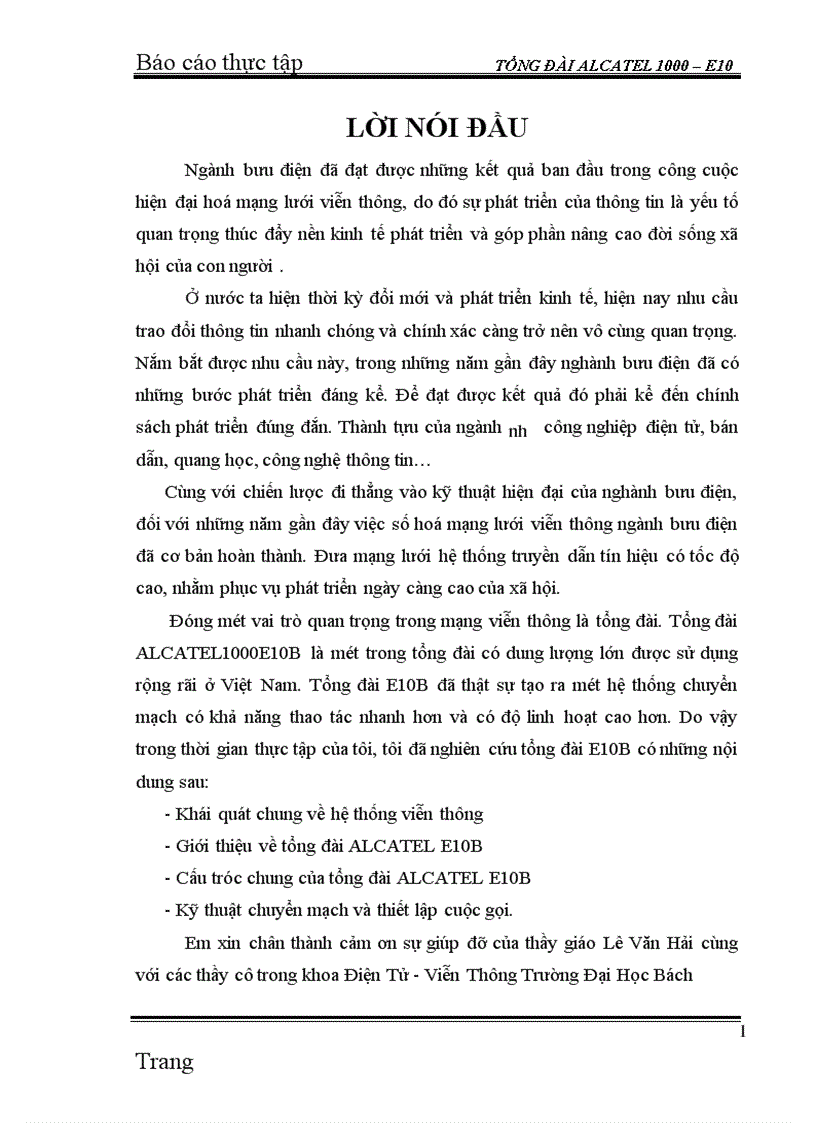 Báo cáo thực tập TỔNG ĐÀI ALCATEL 1000 – E10

LỜI NÓI ĐẦU

Ngành bưu điện đã đạt được những kết quả ban đầu trong công cuộc hiện đại hoá mạng lưới viễn thông, do đó sự phát triển của thông tin là yếu tố quan trọng thúc đẩy nền kinh tế phát triển và góp phần nâng cao đời sống xã hội của con người .

Ở nước ta hiện thời kỳ đổi mới và phát triển kinh tế, hiện nay nhu cầu trao đổi thông tin nhanh chóng và chính xác càng trở nên vô cùng quan trọng. Nắm bắt được nhu cầu này, trong những năm gần đây nghành bưu điện đã có những bước phát triển đáng kể. Để đạt được kết quả đó phải kể đến chính sách phát triển đúng đắn. Thành tựu của ngành nh công nghiệp điện tử, bán dẫn, quang học, công nghệ thông tin…

Cùng với chiến lược đi thẳng vào kỹ thuật hiện đại của nghành bưu điện, đối với những năm gần đây việc số hoá mạng lưới viễn thông ngành bưu điện đã cơ bản hoàn thành. Đưa mạng lưới hệ thống truyền dẫn tín hiệu có tốc độ cao, nhằm phục vụ phát triển ngày càng cao của xã hội.

Đóng mét vai trò quan trọng trong mạng viễn thông là tổng đài. Tổng đài ALCATEL1000E10B là mét trong tổng đài có dung lượng lớn được sử dụng rộng rãi ở Việt Nam. Tổng đài E10B đã thật sự tạo ra mét hệ thống chuyển mạch có khả năng thao tác nhanh hơn và có độ linh hoạt cao hơn. Do vậy trong thời gian thực tập của tôi, tôi đã nghiên cứu tổng đài E10B có những nội dung sau:

- Khái quát chung về hệ thống viễn thông
- Giới thiệu về tổng đài ALCATEL E10B
- Cấu tróc chung của tổng đài ALCATEL E10B
- Kỹ thuật chuyển mạch và thiết lập cuộc gọi.

Em xin chân thành cảm ơn sự giúp đỡ của thầy giáo Lê Văn Hải cùng với các thầy cô trong khoa Điện Tử - Viễn Thông Trường Đại Học Bách

1

Trang